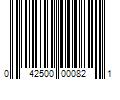 0 42500 00082 1